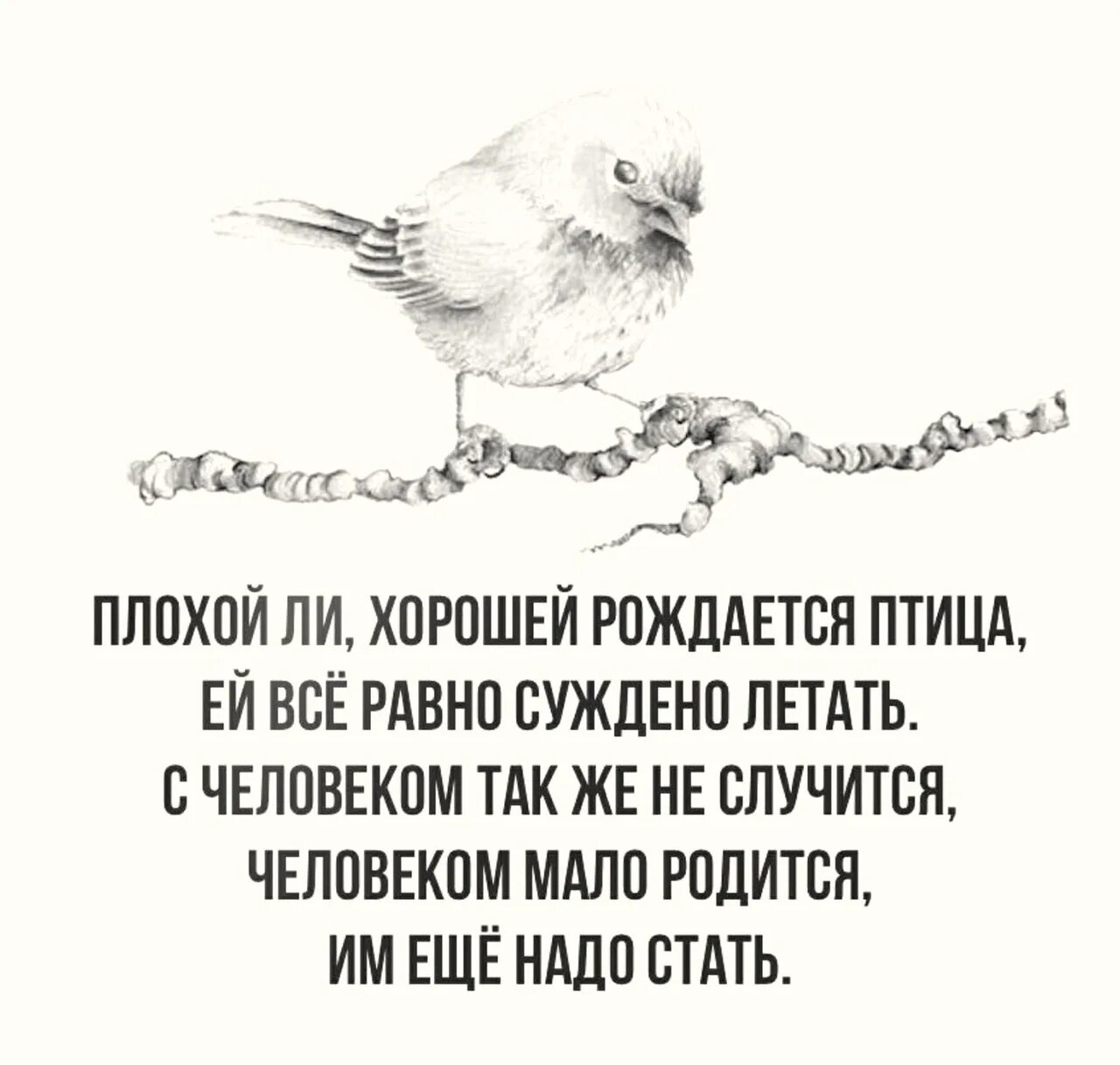 ПЛОХОЙ ЛИ, ХОРОШЕЙ РОЖДАЕТСЯ ПТИЦА,
ЕЙ ВСЁ РАВНО СУЖДЕНО ЛЕТАТЬ.
С ЧЕЛОВЕКОМ ТАК ЖЕ НЕ СЛУЧИТСЯ,
ЧЕЛОВЕКОМ МАЛО РОДИТСЯ,
ИМ ЕЩЁ НАДО СТАТЬ.